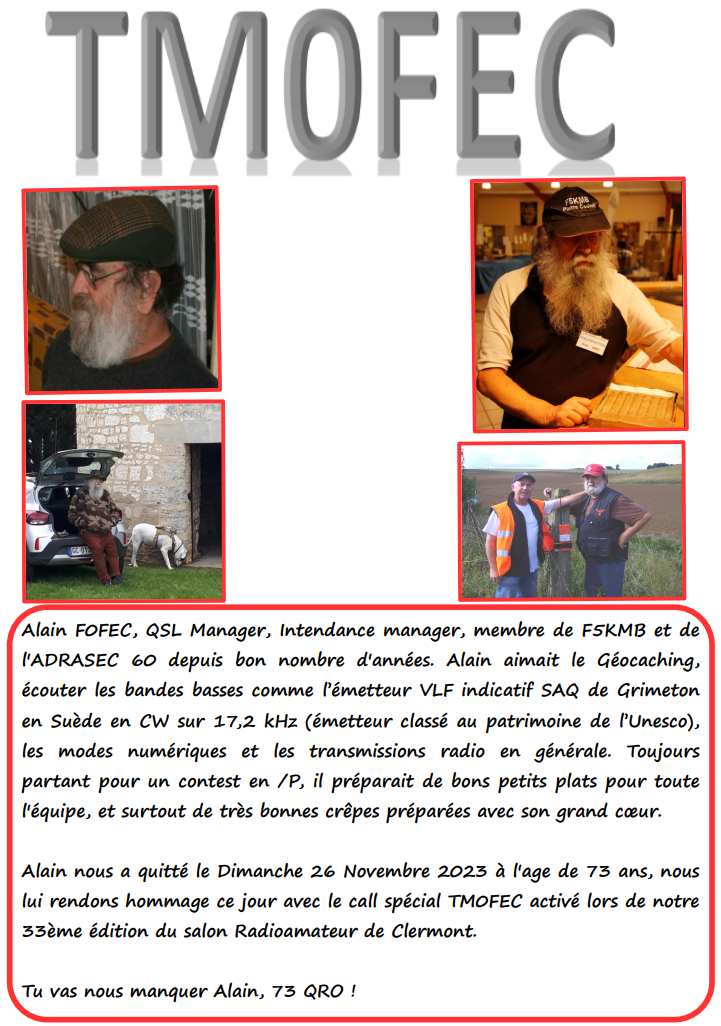 TM0FEC

F5KMB

Alain F0FEC, QSL Manager, Intendance manager, membre de F5KMB et de l'ADRASEC 60 depuis bon nombre d'années. Alain aimait le Géocaching, écouter les bandes basses comme l'émetteur VLF indicatif SAQ de Grimeton en Suède en CW sur 17,2 kHz (émetteur classé au patrimoine de l'Unesco), les modes numériques et les transmissions radio en générale. Toujours partant pour un contest en /P, il préparait de bons petits plats pour toute l'équipe, et surtout de très bonnes crêpes préparées avec son grand cœur.

Alain nous a quitté le Dimanche 26 Novembre 2023 à l'age de 73 ans, nous lui rendons hommage ce jour avec le call spécial TM0FEC activé lors de notre 33ème édition du salon Radioamateur de Clermont.

Tu vas nous manquer Alain, 73 QRO !